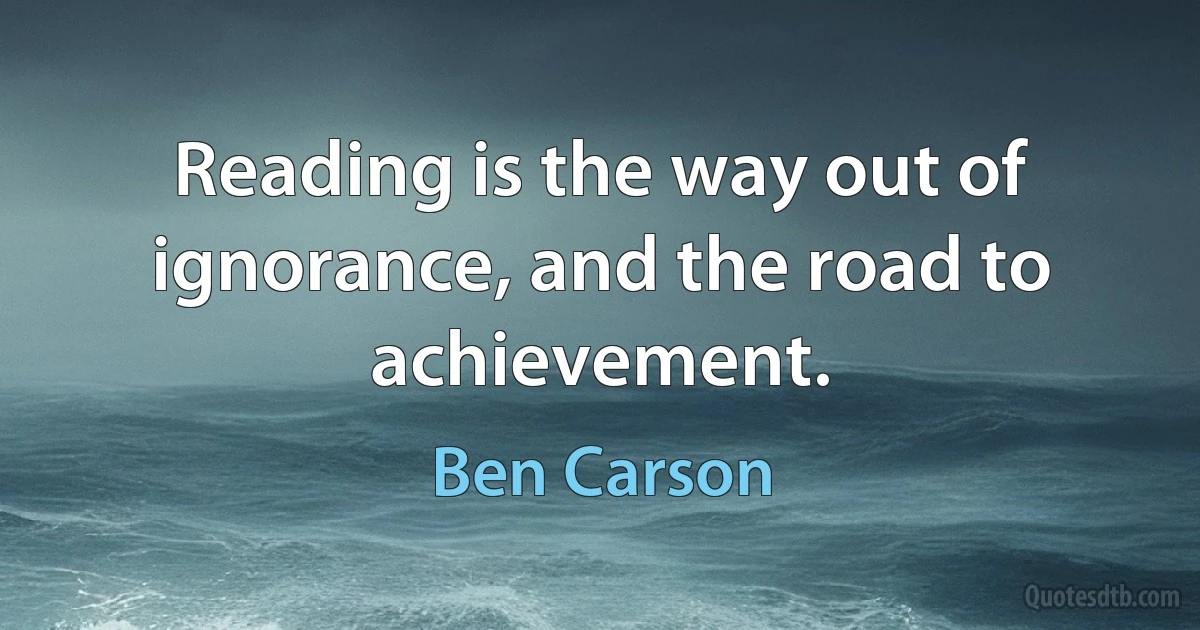 Reading is the way out of ignorance, and the road to achievement.

Ben Carson

Quotesdtb.com